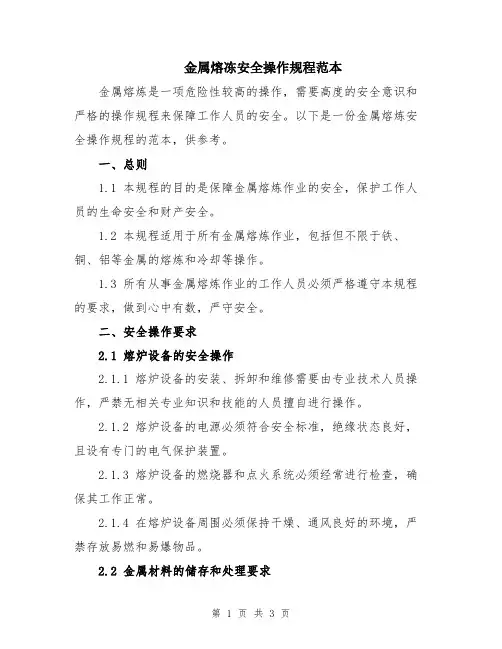 金属熔冻安全操作规程范本

金属熔炼是一项危险性较高的操作，需要高度的安全意识和严格的操作规程来保障工作人员的安全。以下是一份金属熔炼安全操作规程的范本，供参考。

一、总则

1.1 本规程的目的是保障金属熔炼作业的安全，保护工作人员的生命安全和财产安全。

1.2 本规程适用于所有金属熔炼作业，包括但不限于铁、铜、铝等金属的熔炼和冷却等操作。

1.3 所有从事金属熔炼作业的工作人员必须严格遵守本规程的要求，做到心中有数，严守安全。

二、安全操作要求

2.1 熔炉设备的安全操作

2.1.1 熔炉设备的安装、拆卸和维修需要由专业技术人员操作，严禁无相关专业知识和技能的人员擅自进行操作。

2.1.2 熔炉设备的电源必须符合安全标准，绝缘状态良好，且设有专门的电气保护装置。

2.1.3 熔炉设备的燃烧器和点火系统必须经常进行检查，确保其工作正常。

2.1.4 在熔炉设备周围必须保持干燥、通风良好的环境，严禁存放易燃和易爆物品。

2.2 金属材料的储存和处理要求

第 1 页 共 3 页